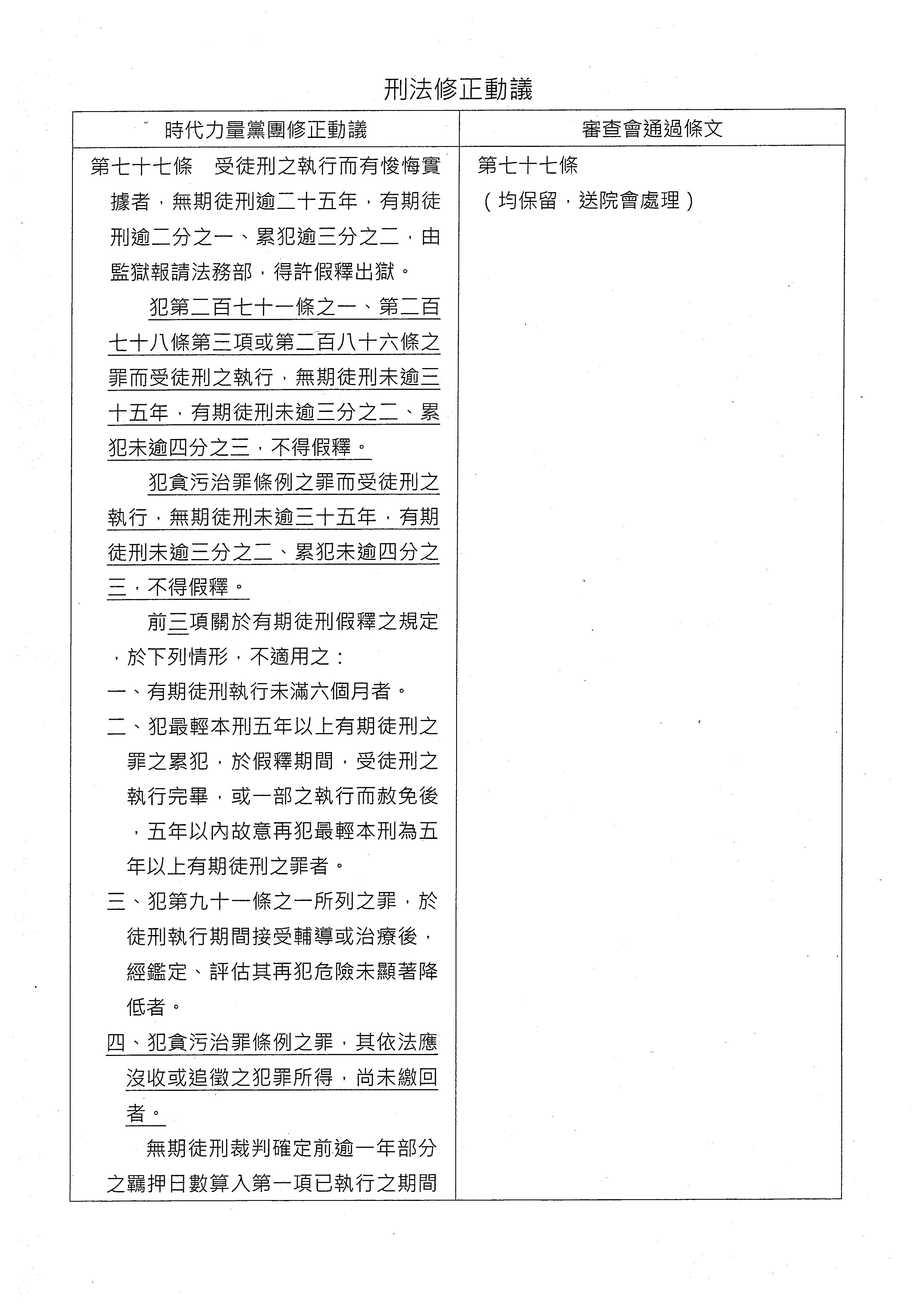 刑法修正動議

| 時代力量黨團修正動議 | 審查會通過條文 |
|---|---|
| 第七十七條　受徒刑之執行而有悛悔實據者，無期徒刑逾二十五年，有期徒刑逾二分之一、累犯逾三分之二，由監獄報請法務部，得許假釋出獄。<br>犯第二百七十一條之一、第二百七十八條第三項或第二百八十六條之罪而受徒刑之執行，無期徒刑未逾三十五年，有期徒刑未逾三分之二、累犯未逾四分之三，不得假釋。<br>犯貪污治罪條例之罪而受徒刑之執行，無期徒刑未逾三十五年，有期徒刑未逾三分之二、累犯未逾四分之三，不得假釋。<br>前三項關於有期徒刑假釋之規定，於下列情形，不適用之：<br>一、有期徒刑執行未滿六個月者。<br>二、犯最輕本刑五年以上有期徒刑之罪之累犯，於假釋期間，受徒刑之執行完畢，或一部之執行而赦免後，五年以內故意再犯最輕本刑為五年以上有期徒刑之罪者。<br>三、犯第九十一條之一所列之罪，於徒刑執行期間接受輔導或治療後，經鑑定、評估其再犯危險未顯著降低者。<br>四、犯貪污治罪條例之罪，其依法應沒收或追徵之犯罪所得，尚未繳回者。<br>無期徒刑裁判確定前逾一年部分之羈押日數算入第一項已執行之期間 | 第七十七條<br>（均保留，送院會處理） |